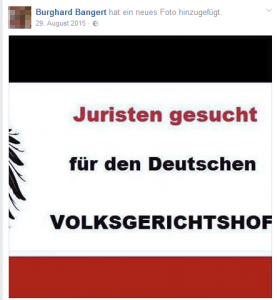 Burghard Bangert hat ein neues Foto hinzugefügt.
29. August 2015 ·

Juristen gesucht

für den Deutschen

VOLKSGERICHTSHOF